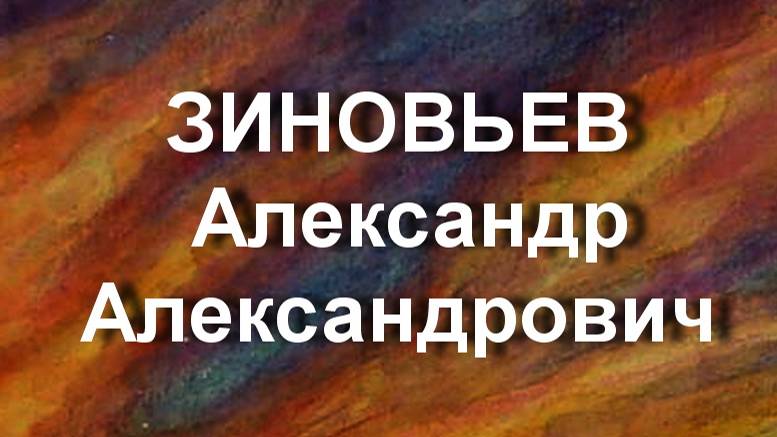 ЗИНОВЬЕВ
Александр
Александрович